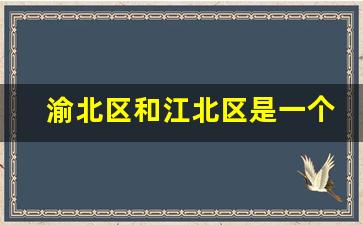 渝北区和江北区是一个